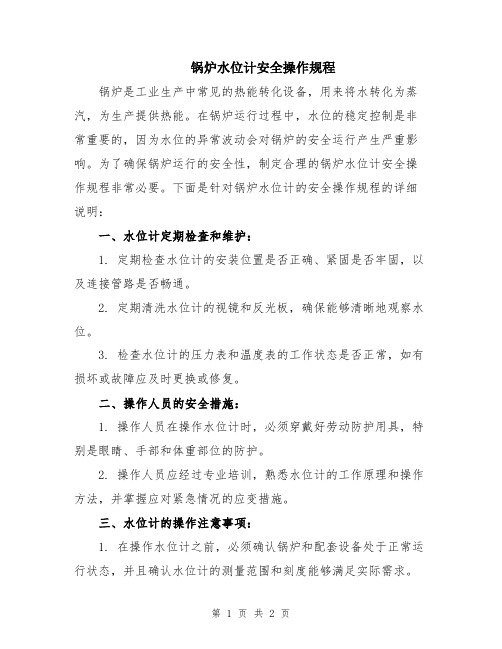 锅炉水位计安全操作规程

锅炉是工业生产中常见的热能转化设备，用来将水转化为蒸汽，为生产提供热能。在锅炉运行过程中，水位的稳定控制是非常重要的，因为水位的异常波动会对锅炉的安全运行产生严重影响。为了确保锅炉运行的安全性，制定合理的锅炉水位计安全操作规程非常必要。下面是针对锅炉水位计的安全操作规程的详细说明：

一、水位计定期检查和维护：

1. 定期检查水位计的安装位置是否正确、紧固是否牢固，以及连接管路是否畅通。

2. 定期清洗水位计的视镜和反光板，确保能够清晰地观察水位。

3. 检查水位计的压力表和温度表的工作状态是否正常，如有损坏或故障应及时更换或修复。

二、操作人员的安全措施：

1. 操作人员在操作水位计时，必须穿戴好劳动防护用具，特别是眼睛、手部和体重部位的防护。

2. 操作人员应经过专业培训，熟悉水位计的工作原理和操作方法，并掌握应对紧急情况的应变措施。

三、水位计的操作注意事项：

1. 在操作水位计之前，必须确认锅炉和配套设备处于正常运行状态，并且确认水位计的测量范围和刻度能够满足实际需求。

第 1 页 共 2 页